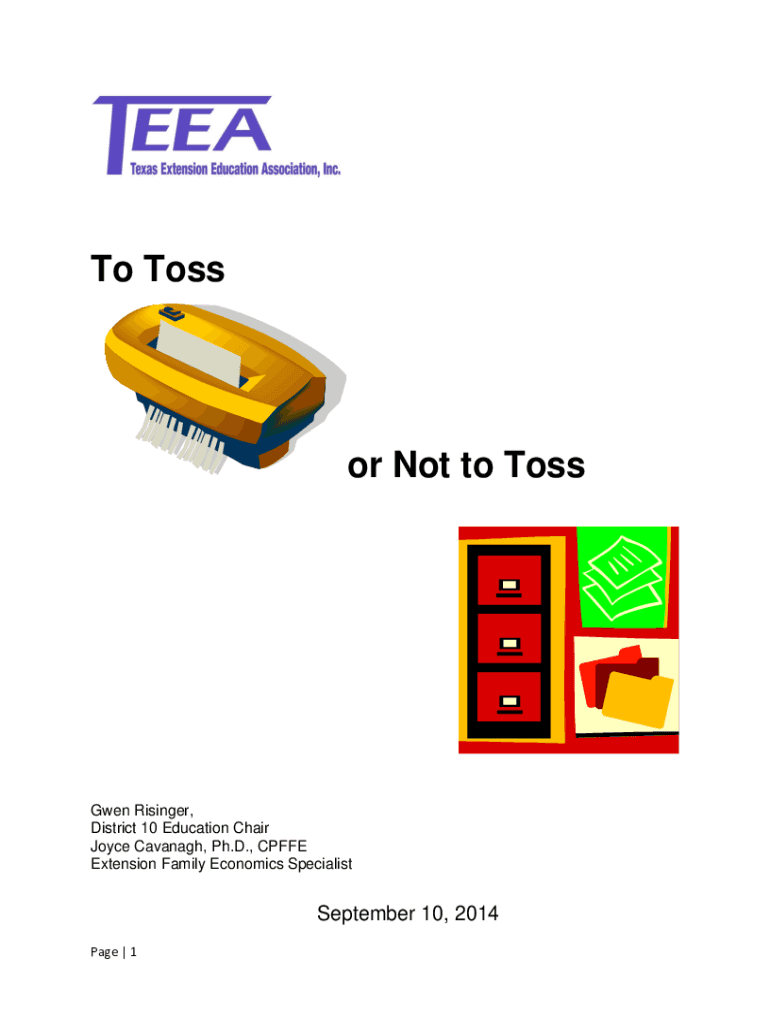 TEEA
Texas Extension Education Association, Inc.

To Toss

or Not to Toss

Gwen Risinger,
District 10 Education Chair
Joyce Cavanagh, Ph.D., CPFFE
Extension Family Economics Specialist

September 10, 2014

Page | 1